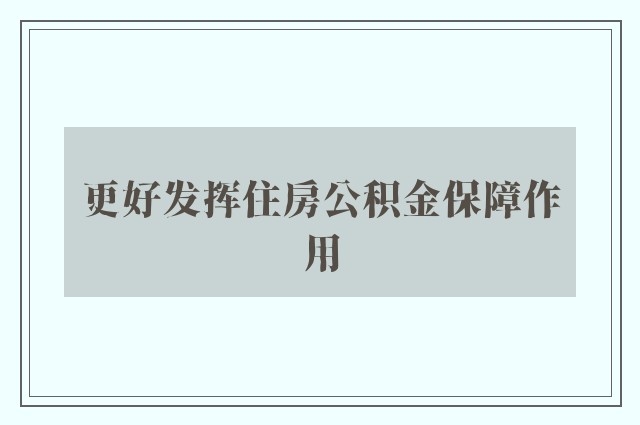 更好发挥住房公积金保障作用